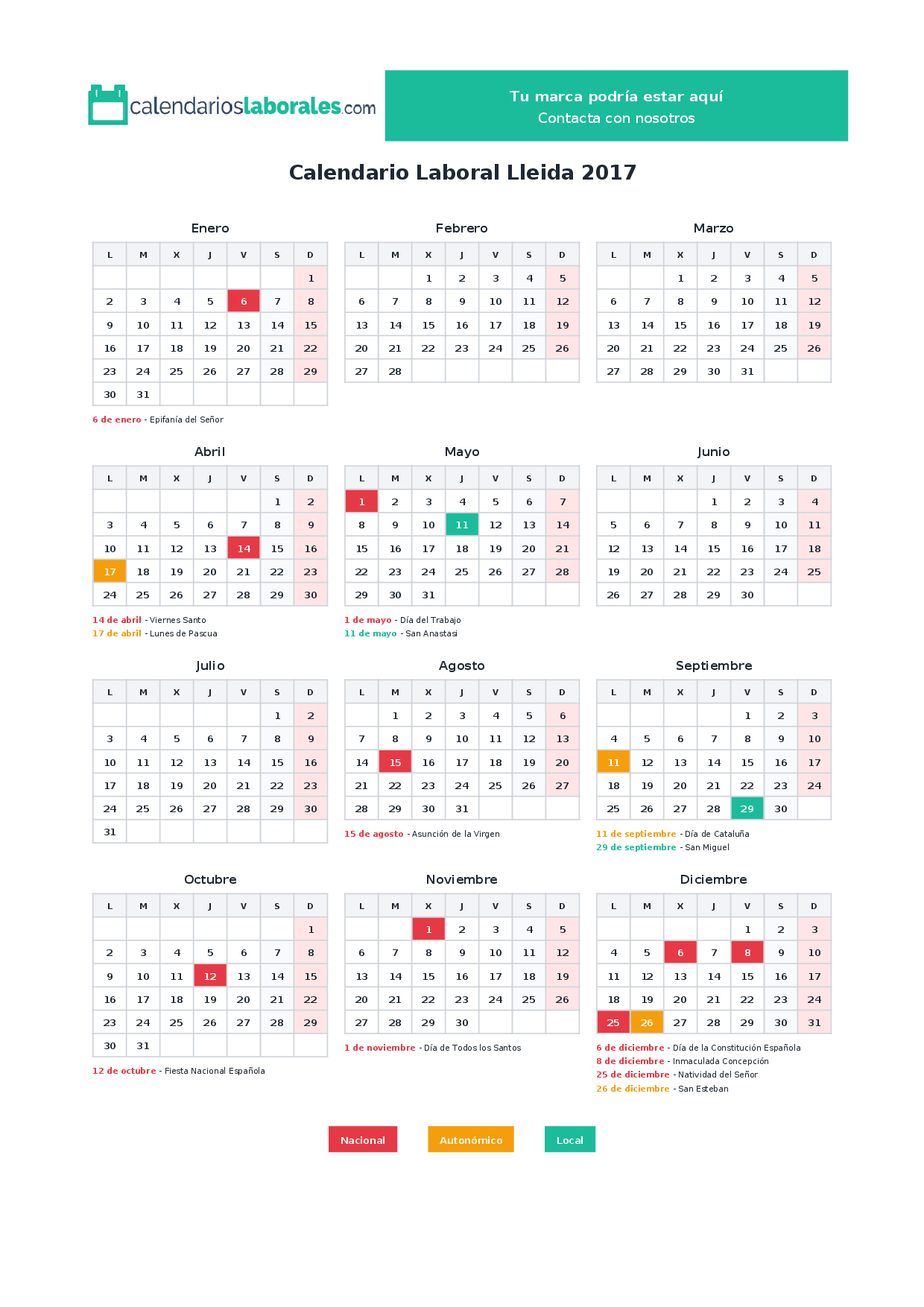 calendarioslaborales.com

Tu marca podría estar aquí
Contacta con nosotros

Calendario Laboral Lleida 2017

Enero

| L | M | X | J | V | S | D |
|---|---|---|---|---|---|---|
| | | | | | | 1 |
| 2 | 3 | 4 | 5 | 6 | 7 | 8 |
| 9 | 10 | 11 | 12 | 13 | 14 | 15 |
| 16 | 17 | 18 | 19 | 20 | 21 | 22 |
| 23 | 24 | 25 | 26 | 27 | 28 | 29 |
| 30 | 31 | | | | | |

6 de enero - Epifanía del Señor

Febrero

| L | M | X | J | V | S | D |
|---|---|---|---|---|---|---|
| | | 1 | 2 | 3 | 4 | 5 |
| 6 | 7 | 8 | 9 | 10 | 11 | 12 |
| 13 | 14 | 15 | 16 | 17 | 18 | 19 |
| 20 | 21 | 22 | 23 | 24 | 25 | 26 |
| 27 | 28 | | | | | |

Marzo

| L | M | X | J | V | S | D |
|---|---|---|---|---|---|---|
| | | 1 | 2 | 3 | 4 | 5 |
| 6 | 7 | 8 | 9 | 10 | 11 | 12 |
| 13 | 14 | 15 | 16 | 17 | 18 | 19 |
| 20 | 21 | 22 | 23 | 24 | 25 | 26 |
| 27 | 28 | 29 | 30 | 31 | | |

Abril

| L | M | X | J | V | S | D |
|---|---|---|---|---|---|---|
| | | | | | 1 | 2 |
| 3 | 4 | 5 | 6 | 7 | 8 | 9 |
| 10 | 11 | 12 | 13 | 14 | 15 | 16 |
| 17 | 18 | 19 | 20 | 21 | 22 | 23 |
| 24 | 25 | 26 | 27 | 28 | 29 | 30 |

14 de abril - Viernes Santo
17 de abril - Lunes de Pascua

Mayo

| L | M | X | J | V | S | D |
|---|---|---|---|---|---|---|
| 1 | 2 | 3 | 4 | 5 | 6 | 7 |
| 8 | 9 | 10 | 11 | 12 | 13 | 14 |
| 15 | 16 | 17 | 18 | 19 | 20 | 21 |
| 22 | 23 | 24 | 25 | 26 | 27 | 28 |
| 29 | 30 | 31 | | | | |

1 de mayo - Día del Trabajo
11 de mayo - San Anastasi

Junio

| L | M | X | J | V | S | D |
|---|---|---|---|---|---|---|
| | | | 1 | 2 | 3 | 4 |
| 5 | 6 | 7 | 8 | 9 | 10 | 11 |
| 12 | 13 | 14 | 15 | 16 | 17 | 18 |
| 19 | 20 | 21 | 22 | 23 | 24 | 25 |
| 26 | 27 | 28 | 29 | 30 | | |

Julio

| L | M | X | J | V | S | D |
|---|---|---|---|---|---|---|
| | | | | | 1 | 2 |
| 3 | 4 | 5 | 6 | 7 | 8 | 9 |
| 10 | 11 | 12 | 13 | 14 | 15 | 16 |
| 17 | 18 | 19 | 20 | 21 | 22 | 23 |
| 24 | 25 | 26 | 27 | 28 | 29 | 30 |
| 31 | | | | | | |

Agosto

| L | M | X | J | V | S | D |
|---|---|---|---|---|---|---|
| | 1 | 2 | 3 | 4 | 5 | 6 |
| 7 | 8 | 9 | 10 | 11 | 12 | 13 |
| 14 | 15 | 16 | 17 | 18 | 19 | 20 |
| 21 | 22 | 23 | 24 | 25 | 26 | 27 |
| 28 | 29 | 30 | 31 | | | |

15 de agosto - Asunción de la Virgen

Septiembre

| L | M | X | J | V | S | D |
|---|---|---|---|---|---|---|
| | | | | 1 | 2 | 3 |
| 4 | 5 | 6 | 7 | 8 | 9 | 10 |
| 11 | 12 | 13 | 14 | 15 | 16 | 17 |
| 18 | 19 | 20 | 21 | 22 | 23 | 24 |
| 25 | 26 | 27 | 28 | 29 | 30 | |

11 de septiembre - Día de Cataluña
29 de septiembre - San Miguel

Octubre

| L | M | X | J | V | S | D |
|---|---|---|---|---|---|---|
| | | | | | | 1 |
| 2 | 3 | 4 | 5 | 6 | 7 | 8 |
| 9 | 10 | 11 | 12 | 13 | 14 | 15 |
| 16 | 17 | 18 | 19 | 20 | 21 | 22 |
| 23 | 24 | 25 | 26 | 27 | 28 | 29 |
| 30 | 31 | | | | | |

12 de octubre - Fiesta Nacional Española

Noviembre

| L | M | X | J | V | S | D |
|---|---|---|---|---|---|---|
| | | 1 | 2 | 3 | 4 | 5 |
| 6 | 7 | 8 | 9 | 10 | 11 | 12 |
| 13 | 14 | 15 | 16 | 17 | 18 | 19 |
| 20 | 21 | 22 | 23 | 24 | 25 | 26 |
| 27 | 28 | 29 | 30 | | | |

1 de noviembre - Día de Todos los Santos

Diciembre

| L | M | X | J | V | S | D |
|---|---|---|---|---|---|---|
| | | | | 1 | 2 | 3 |
| 4 | 5 | 6 | 7 | 8 | 9 | 10 |
| 11 | 12 | 13 | 14 | 15 | 16 | 17 |
| 18 | 19 | 20 | 21 | 22 | 23 | 24 |
| 25 | 26 | 27 | 28 | 29 | 30 | 31 |

6 de diciembre - Día de la Constitución Española
8 de diciembre - Inmaculada Concepción
25 de diciembre - Natividad del Señor
26 de diciembre - San Esteban

Nacional
Autonómico
Local